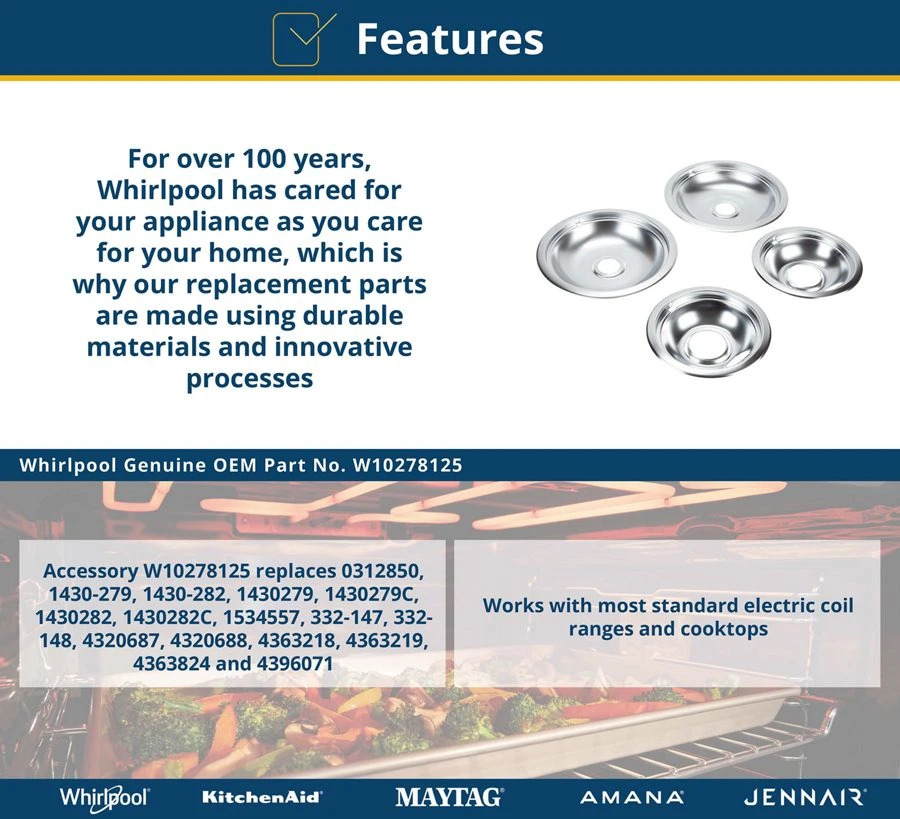 Features

For over 100 years, Whirlpool has cared for your appliance as you care for your home, which is why our replacement parts are made using durable materials and innovative processes

Whirlpool Genuine OEM Part No. W10278125

Accessory W10278125 replaces 0312850, 1430-279, 1430-282, 1430279, 1430279C, 1430282, 1430282C, 1534557, 332-147, 332-148, 4320687, 4320688, 4363218, 4363219, 4363824 and 4396071

Works with most standard electric coil ranges and cooktops

Whirlpool KitchenAid MAYTAG AMANA JENNAIR